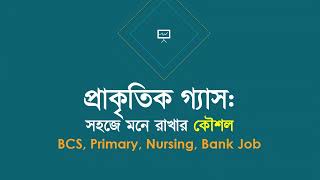 প্রাকৃতিক গ্যাসঃ
সহজে মনে রাখার কৌশল
BCS, Primary, Nursing, Bank Job